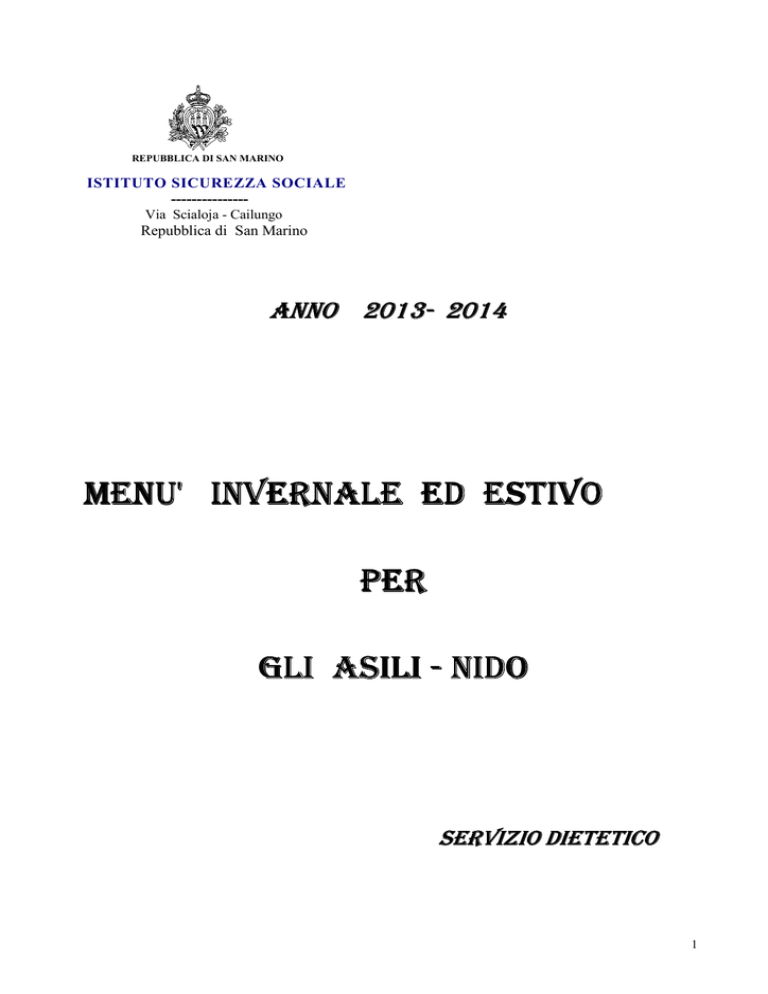 REPUBBLICA DI SAN MARINO

ISTITUTO SICUREZZA SOCIALE

---------------

Via Scialoja - Cailungo

Repubblica di San Marino

ANNO 2013- 2014

MENU' INVERNALE ED ESTIVO

PER

GLI ASILI - NIDO

SERVIZIO DIETETICO

1